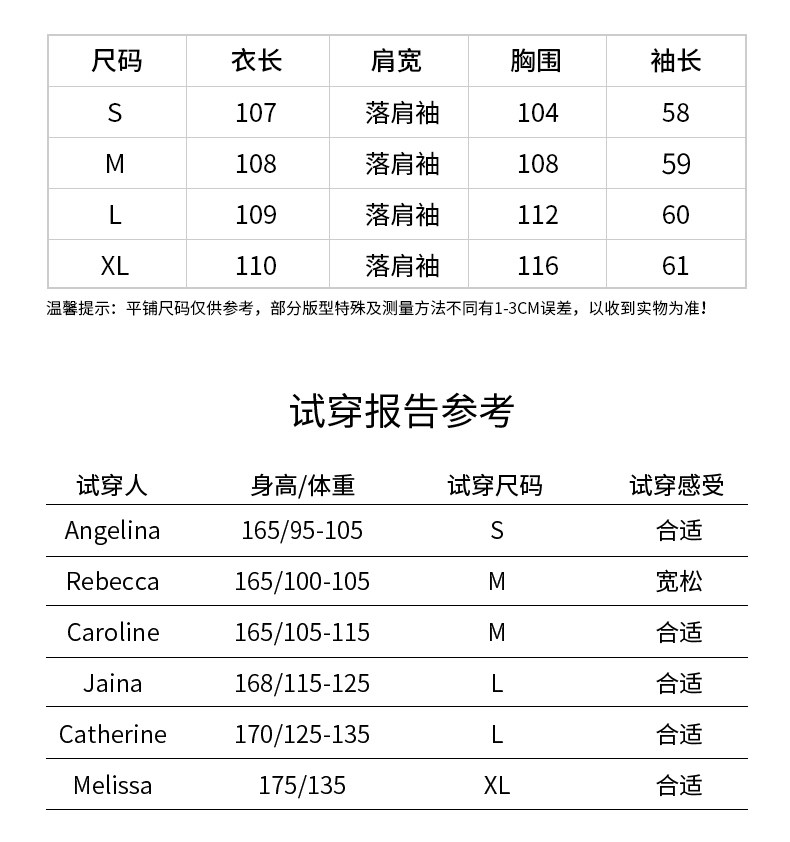 | 尺码 | 衣长 | 肩宽 | 胸围 | 袖长 |
|---|---|---|---|---|
| S | 107 | 落肩袖 | 104 | 58 |
| M | 108 | 落肩袖 | 108 | 59 |
| L | 109 | 落肩袖 | 112 | 60 |
| XL | 110 | 落肩袖 | 116 | 61 |

温馨提示：平铺尺码仅供参考，部分版型特殊及测量方法不同有1-3CM误差，以收到实物为准！

试穿报告参考

| 试穿人 | 身高/体重 | 试穿尺码 | 试穿感受 |
|---|---|---|---|
| Angelina | 165/95-105 | S | 合适 |
| Rebecca | 165/100-105 | M | 宽松 |
| Caroline | 165/105-115 | M | 合适 |
| Jaina | 168/115-125 | L | 合适 |
| Catherine | 170/125-135 | L | 合适 |
| Melissa | 175/135 | XL | 合适 |